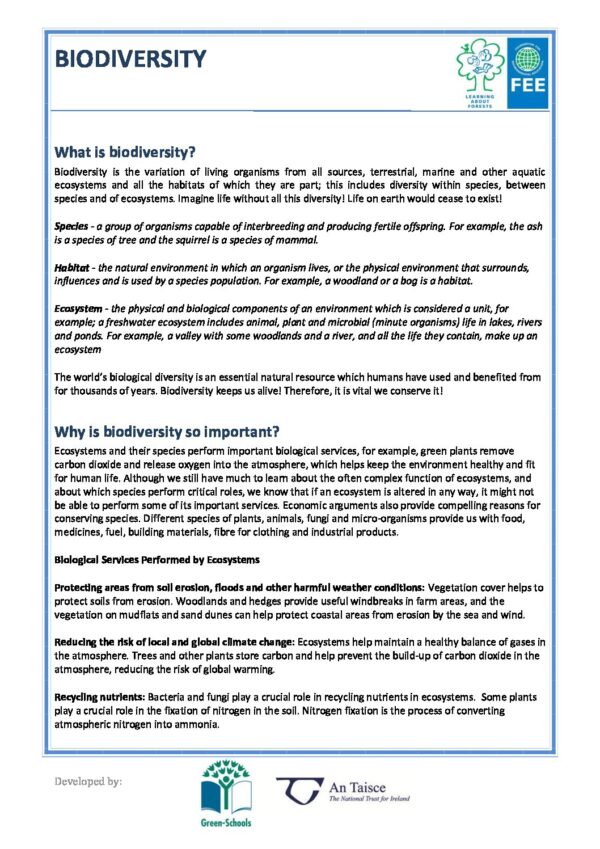 BIODIVERSITY

LEARNING ABOUT FORESTS

FEE

What is biodiversity?

Biodiversity is the variation of living organisms from all sources, terrestrial, marine and other aquatic ecosystems and all the habitats of which they are part; this includes diversity within species, between species and of ecosystems. Imagine life without all this diversity! Life on earth would cease to exist!

Species - a group of organisms capable of interbreeding and producing fertile offspring. For example, the ash is a species of tree and the squirrel is a species of mammal.

Habitat - the natural environment in which an organism lives, or the physical environment that surrounds, influences and is used by a species population. For example, a woodland or a bog is a habitat.

Ecosystem - the physical and biological components of an environment which is considered a unit, for example; a freshwater ecosystem includes animal, plant and microbial (minute organisms) life in lakes, rivers and ponds. For example, a valley with some woodlands and a river, and all the life they contain, make up an ecosystem

The world's biological diversity is an essential natural resource which humans have used and benefited from for thousands of years. Biodiversity keeps us alive! Therefore, it is vital we conserve it!

Why is biodiversity so important?

Ecosystems and their species perform important biological services, for example, green plants remove carbon dioxide and release oxygen into the atmosphere, which helps keep the environment healthy and fit for human life. Although we still have much to learn about the often complex function of ecosystems, and about which species perform critical roles, we know that if an ecosystem is altered in any way, it might not be able to perform some of its important services. Economic arguments also provide compelling reasons for conserving species. Different species of plants, animals, fungi and micro-organisms provide us with food, medicines, fuel, building materials, fibre for clothing and industrial products.

Biological Services Performed by Ecosystems

Protecting areas from soil erosion, floods and other harmful weather conditions: Vegetation cover helps to protect soils from erosion. Woodlands and hedges provide useful windbreaks in farm areas, and the vegetation on mudflats and sand dunes can help protect coastal areas from erosion by the sea and wind.

Reducing the risk of local and global climate change: Ecosystems help maintain a healthy balance of gases in the atmosphere. Trees and other plants store carbon and help prevent the build-up of carbon dioxide in the atmosphere, reducing the risk of global warming.

Recycling nutrients: Bacteria and fungi play a crucial role in recycling nutrients in ecosystems. Some plants play a crucial role in the fixation of nitrogen in the soil. Nitrogen fixation is the process of converting atmospheric nitrogen into ammonia.

Developed by:

Green-Schools

An Taisce
The National Trust for Ireland